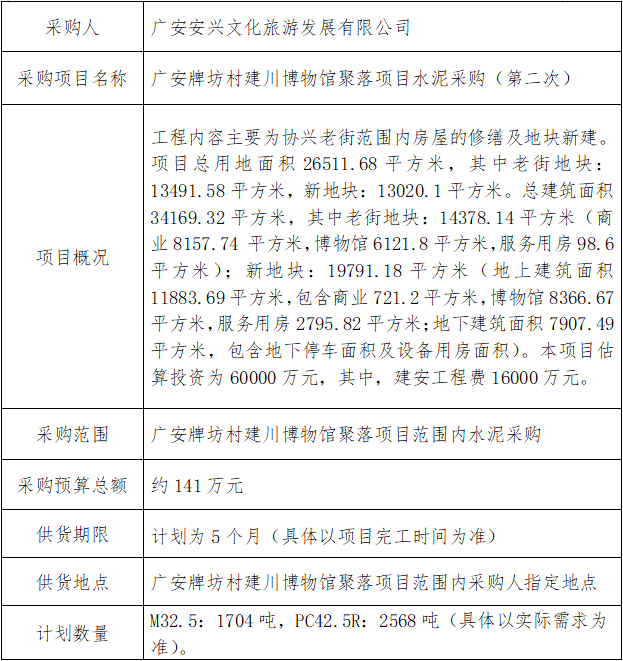 | 采购人 | 广安安兴文化旅游发展有限公司 |
|---|---|
| 采购项目名称 | 广安牌坊村建川博物馆聚落项目水泥采购（第二次） |
| 项目概况 | 工程内容主要为协兴老街范围内房屋的修缮及地块新建。项目总用地面积 26511.68 平方米，其中老街地块：13491.58 平方米，新地块：13020.1 平方米。总建筑面积 34169.32 平方米，其中老街地块：14378.14 平方米（商业 8157.74 平方米，博物馆 6121.8 平方米，服务用房 98.6 平方米）；新地块：19791.18 平方米（地上建筑面积 11883.69 平方米，包含商业 721.2 平方米，博物馆 8366.67 平方米，服务用房 2795.82 平方米；地下建筑面积 7907.49 平方米，包含地下停车面积及设备用房面积）。本项目估算投资为 60000 万元，其中，建安工程费 16000 万元。 |
| 采购范围 | 广安牌坊村建川博物馆聚落项目范围内水泥采购 |
| 采购预算总额 | 约 141 万元 |
| 供货期限 | 计划为 5 个月（具体以项目完工时间为准） |
| 供货地点 | 广安牌坊村建川博物馆聚落项目范围内采购人指定地点 |
| 计划数量 | M32.5：1704 吨，PC42.5R：2568 吨（具体以实际需求为准）。 |